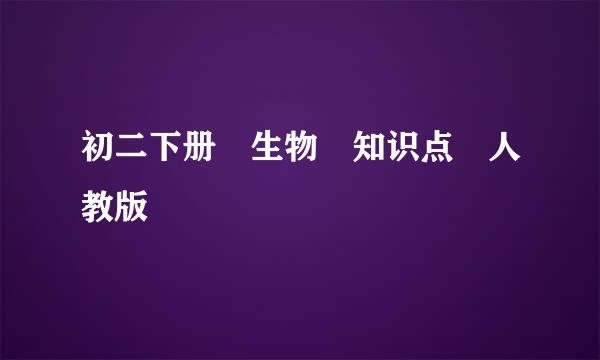 初二下册　生物　知识点　人教版